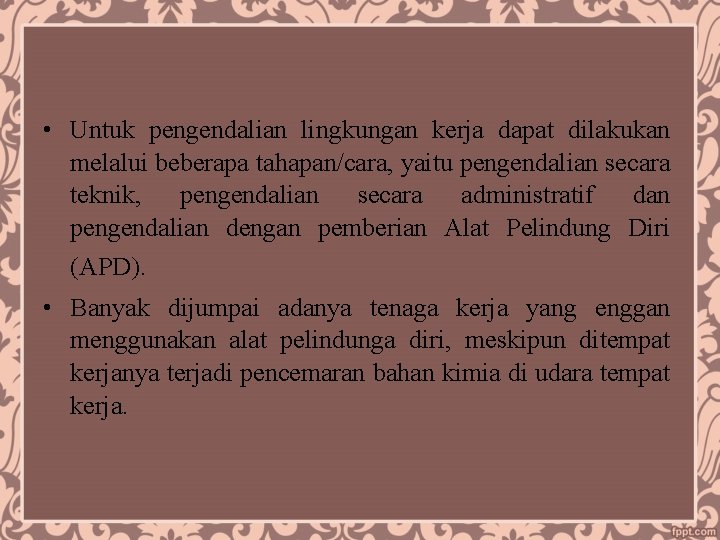 • Untuk pengendalian lingkungan kerja dapat dilakukan melalui beberapa tahapan/cara, yaitu pengendalian secara teknik, pengendalian secara administratif dan pengendalian dengan pemberian Alat Pelindung Diri (APD).

• Banyak dijumpai adanya tenaga kerja yang enggan menggunakan alat pelindunga diri, meskipun ditempat kerjanya terjadi pencemaran bahan kimia di udara tempat kerja.

fppt.com